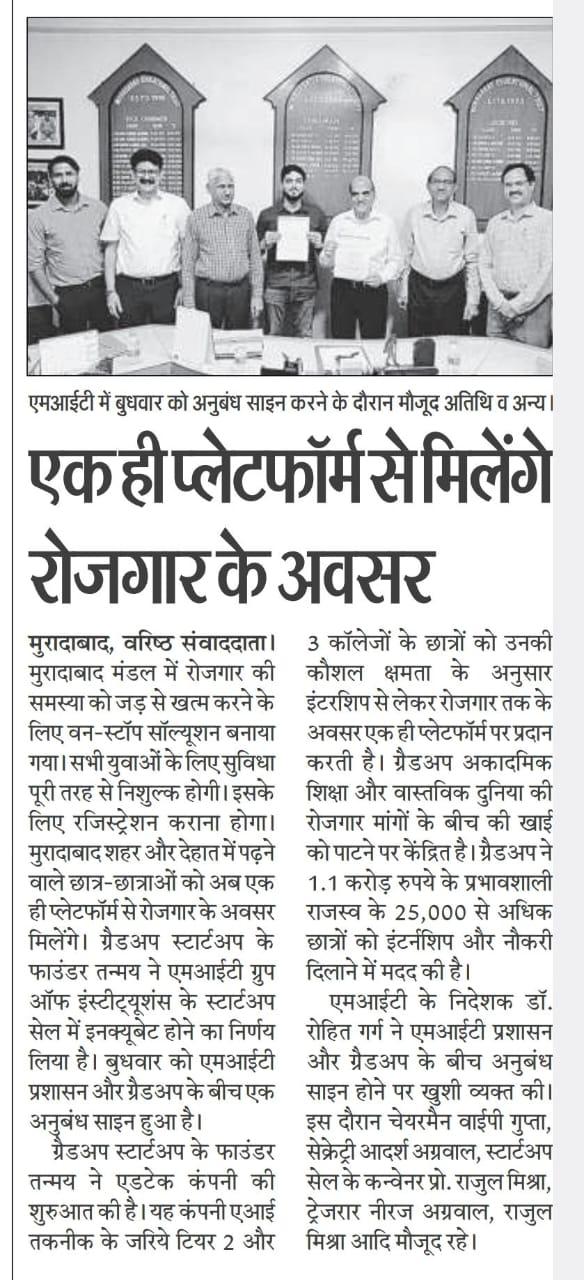 एमआईटी में बुधवार को अनुबंध साइन करने के दौरान मौजूद अतिथि व अन्य।

एक ही प्लेटफॉर्म से मिलेंगे रोजगार के अवसर

मुरादाबाद, वरिष्ठ संवाददाता। मुरादाबाद मंडल में रोजगार की समस्या को जड़ से खत्म करने के लिए वन-स्टॉप सॉल्यूशन बनाया गया। सभी युवाओं के लिए सुविधा पूरी तरह से निशुल्क होगी। इसके लिए रजिस्ट्रेशन कराना होगा। मुरादाबाद शहर और देहात में पढ़ने वाले छात्र-छात्राओं को अब एक ही प्लेटफॉर्म से रोजगार के अवसर मिलेंगे। ग्रैडअप स्टार्टअप के फाउंडर तन्मय ने एमआईटी ग्रुप ऑफ इंस्टीट्यूशंस के स्टार्टअप सेल में इनक्यूबेट होने का निर्णय लिया है। बुधवार को एमआईटी प्रशासन और ग्रैडअप के बीच एक अनुबंध साइन हुआ है।

ग्रैडअप स्टार्टअप के फाउंडर तन्मय ने एडटेक कंपनी की शुरुआत की है। यह कंपनी एआई तकनीक के जरिये टियर 2 और 3 कॉलेजों के छात्रों को उनकी कौशल क्षमता के अनुसार इंटरशिप से लेकर रोजगार तक के अवसर एक ही प्लेटफॉर्म पर प्रदान करती है। ग्रैडअप अकादमिक शिक्षा और वास्तविक दुनिया की रोजगार मांगों के बीच की खाई को पाटने पर केंद्रित है। ग्रैडअप ने 1.1 करोड़ रुपये के प्रभावशाली राजस्व के 25,000 से अधिक छात्रों को इंटर्नशिप और नौकरी दिलाने में मदद की है।

एमआईटी के निदेशक डॉ. रोहित गर्ग ने एमआईटी प्रशासन और ग्रैडअप के बीच अनुबंध साइन होने पर खुशी व्यक्त की। इस दौरान चेयरमैन वाईपी गुप्ता, सेक्रेट्री आदर्श अग्रवाल, स्टार्टअप सेल के कन्वेनर प्रो. राजुल मिश्रा, ट्रेजरार नीरज अग्रवाल, राजुल मिश्रा आदि मौजूद रहे।